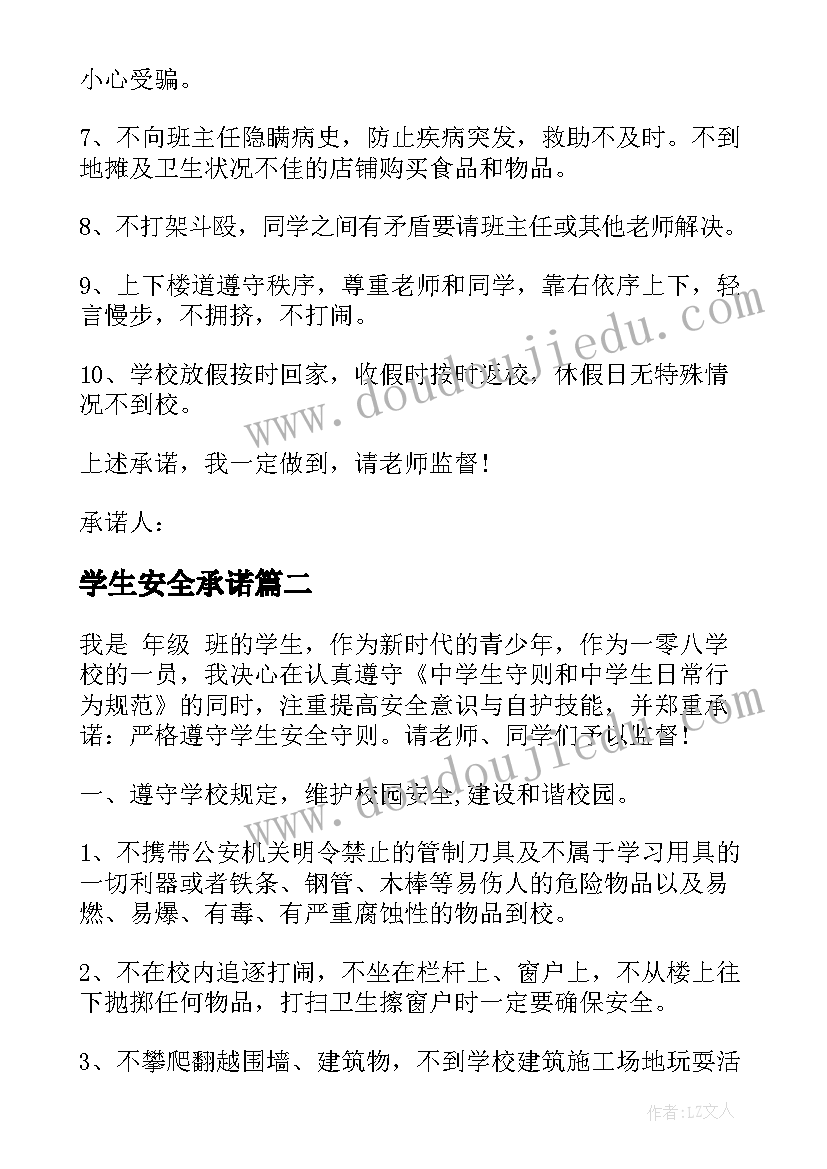 小心受骗。

7、不向班主任隐瞒病史，防止疾病突发，救助不及时。不到地摊及卫生状况不佳的店铺购买食品和物品。

8、不打架斗殴，同学之间有矛盾要请班主任或其他老师解决。

9、上下楼道遵守秩序，尊重老师和同学，靠右依序上下，轻言慢步，不拥挤，不打闹。

10、学校放假按时回家，收假时按时返校，休假日无特殊情况不到校。

上述承诺，我一定做到，请老师监督！

承诺人：

学生安全承诺篇二

我是 年级 班的学生，作为新时代的青少年，作为一零八学校的一员，我决心在认真遵守《中学生守则和中学生日常行为规范》的同时，注重提高安全意识与自护技能，并郑重承诺：严格遵守学生安全守则。请老师、同学们予以监督！

一、遵守学校规定，维护校园安全，建设和谐校园。

1、不携带公安机关明令禁止的管制刀具及不属于学习用具的一切利器或者铁条、钢管、木棒等易伤人的危险物品以及易燃、易爆、有毒、有严重腐蚀性的物品到校。

2、不在校内追逐打闹，不坐在栏杆上、窗户上，不从楼上往下抛掷任何物品，打扫卫生擦窗户时一定要确保安全。

3、不攀爬翻越围墙、建筑物，不到学校建筑施工场地玩耍活

www.doudoujiedu.com

作者：LZ文人